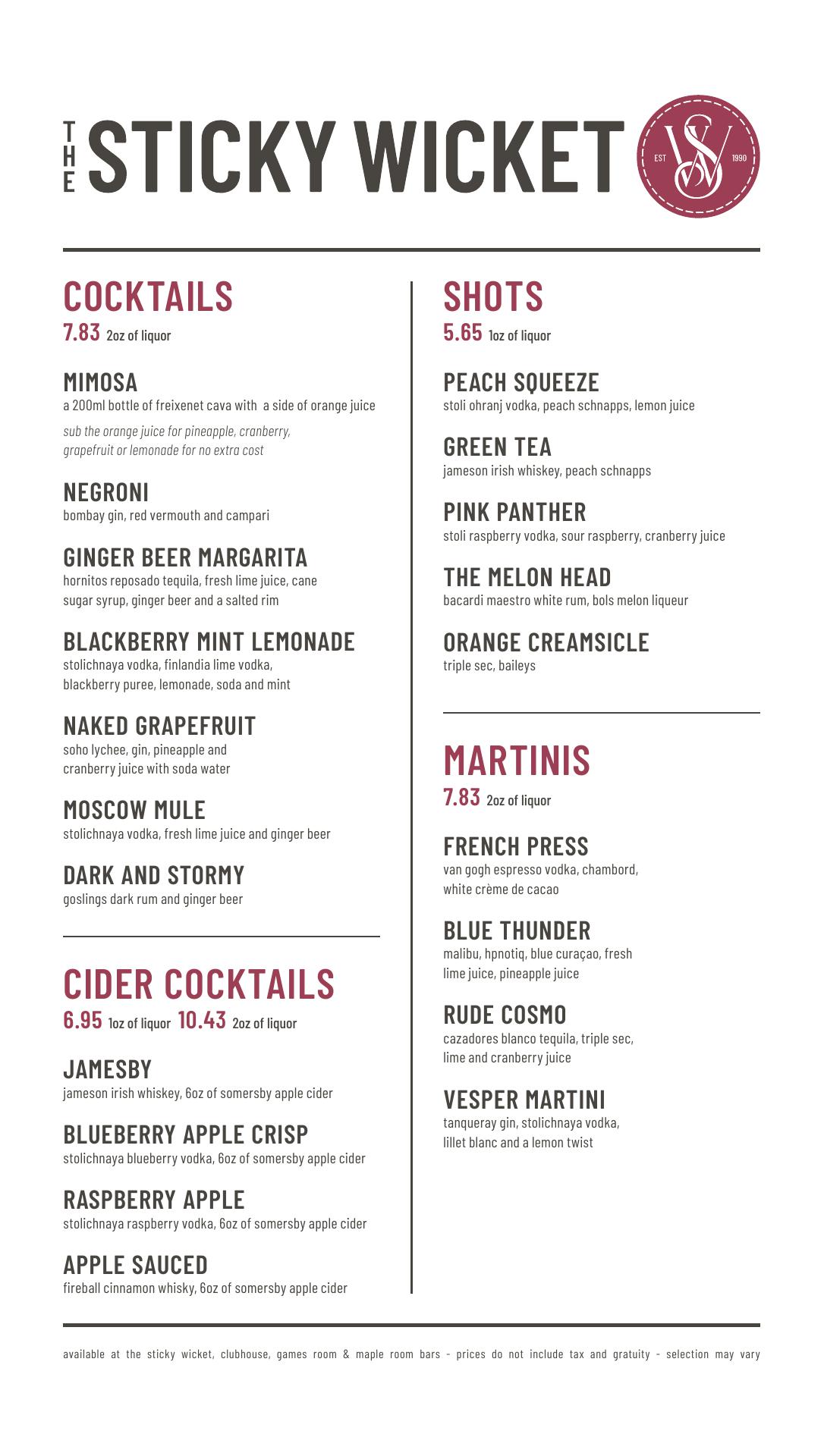 THE STICKY WICKET

EST SW 1990

COCKTAILS
7.83 2oz of liquor

MIMOSA
a 200ml bottle of freixenet cava with a side of orange juice
sub the orange juice for pineapple, cranberry, grapefruit or lemonade for no extra cost

NEGRONI
bombay gin, red vermouth and campari

GINGER BEER MARGARITA
hornitos reposado tequila, fresh lime juice, cane sugar syrup, ginger beer and a salted rim

BLACKBERRY MINT LEMONADE
stolichnaya vodka, finlandia lime vodka, blackberry puree, lemonade, soda and mint

NAKED GRAPEFRUIT
soho lychee, gin, pineapple and cranberry juice with soda water

MOSCOW MULE
stolichnaya vodka, fresh lime juice and ginger beer

DARK AND STORMY
goslings dark rum and ginger beer

CIDER COCKTAILS
6.95 1oz of liquor 10.43 2oz of liquor

JAMESBY
jameson irish whiskey, 6oz of somersby apple cider

BLUEBERRY APPLE CRISP
stolichnaya blueberry vodka, 6oz of somersby apple cider

RASPBERRY APPLE
stolichnaya raspberry vodka, 6oz of somersby apple cider

APPLE SAUCED
fireball cinnamon whisky, 6oz of somersby apple cider

SHOTS
5.65 1oz of liquor

PEACH SQUEEZE
stoli ohranj vodka, peach schnapps, lemon juice

GREEN TEA
jameson irish whiskey, peach schnapps

PINK PANTHER
stoli raspberry vodka, sour raspberry, cranberry juice

THE MELON HEAD
bacardi maestro white rum, bols melon liqueur

ORANGE CREAMSICLE
triple sec, baileys

MARTINIS
7.83 2oz of liquor

FRENCH PRESS
van gogh espresso vodka, chambord, white crème de cacao

BLUE THUNDER
malibu, hpnotiq, blue curaçao, fresh lime juice, pineapple juice

RUDE COSMO
cazadores blanco tequila, triple sec, lime and cranberry juice

VESPER MARTINI
tanqueray gin, stolichnaya vodka, lillet blanc and a lemon twist

available at the sticky wicket, clubhouse, games room & maple room bars - prices do not include tax and gratuity - selection may vary